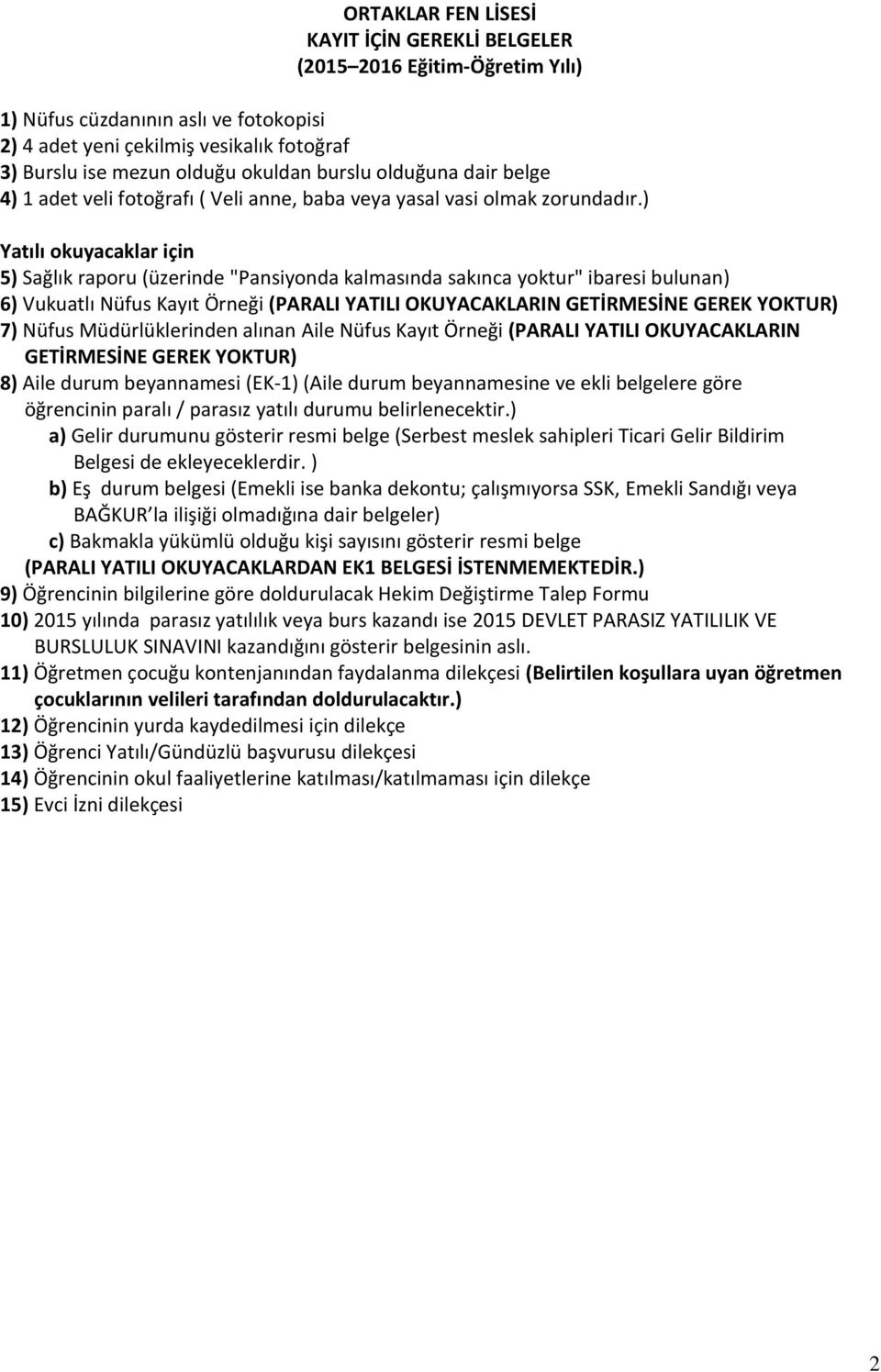 ORTAKLAR FEN LİSESİ
KAYIT İÇİN GEREKLİ BELGELER
(2015 2016 Eğitim-Öğretim Yılı)

1) Nüfus cüzdanının aslı ve fotokopisi
2) 4 adet yeni çekilmiş vesikalık fotoğraf
3) Burslu ise mezun olduğu okuldan burslu olduğuna dair belge
4) 1 adet veli fotoğrafı ( Veli anne, baba veya yasal vasi olmak zorundadır.)

Yatılı okuyacaklar için
5) Sağlık raporu (üzerinde "Pansiyonda kalmasında sakınca yoktur" ibaresi bulunan)
6) Vukuatlı Nüfus Kayıt Örneği (PARALI YATILI OKUYACAKLARIN GETİRMESİNE GEREK YOKTUR)
7) Nüfus Müdürlüklerinden alınan Aile Nüfus Kayıt Örneği (PARALI YATILI OKUYACAKLARIN GETİRMESİNE GEREK YOKTUR)
8) Aile durum beyannamesi (EK-1) (Aile durum beyannamesine ve ekli belgelere göre öğrencinin paralı / parasız yatılı durumu belirlenecektir.)
a) Gelir durumunu gösterir resmi belge (Serbest meslek sahipleri Ticari Gelir Bildirim Belgesi de ekleyeceklerdir. )
b) Eş durum belgesi (Emekli ise banka dekontu; çalışmıyorsa SSK, Emekli Sandığı veya BAĞKUR la ilişiği olmadığına dair belgeler)
c) Bakmakla yükümlü olduğu kişi sayısını gösterir resmi belge
(PARALI YATILI OKUYACAKLARDAN EK1 BELGESİ İSTENMEMEKTEDİR.)
9) Öğrencinin bilgilerine göre doldurulacak Hekim Değiştirme Talep Formu
10) 2015 yılında parasız yatılılık veya burs kazandı ise 2015 DEVLET PARASIZ YATILILIK VE BURSLULUK SINAVINI kazandığını gösterir belgesinin aslı.
11) Öğretmen çocuğu kontenjanından faydalanma dilekçesi (Belirtilen koşullara uyan öğretmen çocuklarının velileri tarafından doldurulacaktır.)
12) Öğrencinin yurda kaydedilmesi için dilekçe
13) Öğrenci Yatılı/Gündüzlü başvurusu dilekçesi
14) Öğrencinin okul faaliyetlerine katılması/katılmaması için dilekçe
15) Evci İzni dilekçesi

2